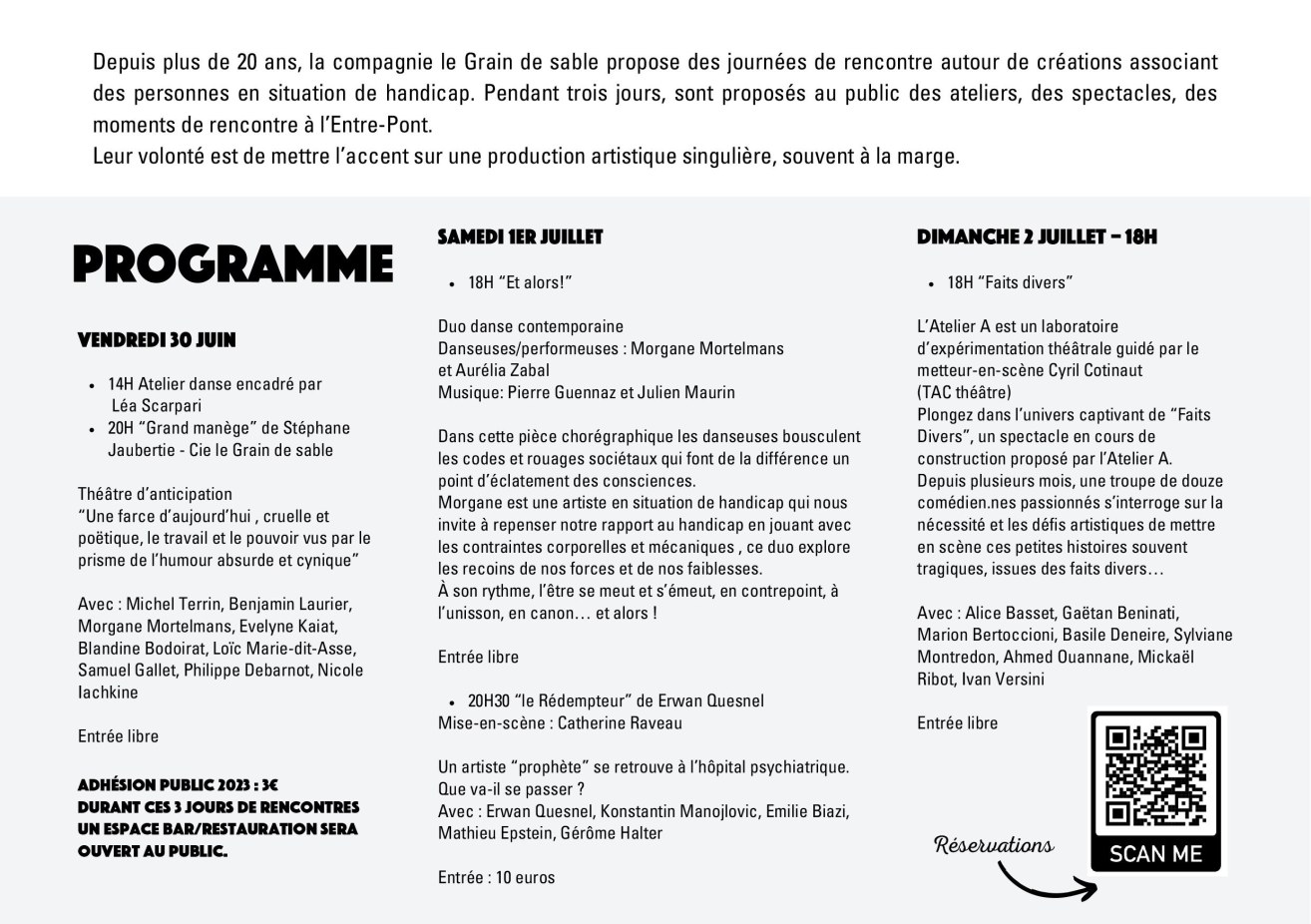 Depuis plus de 20 ans, la compagnie le Grain de sable propose des journées de rencontre autour de créations associant des personnes en situation de handicap. Pendant trois jours, sont proposés au public des ateliers, des spectacles, des moments de rencontre à l'Entre-Pont.
Leur volonté est de mettre l'accent sur une production artistique singulière, souvent à la marge.

PROGRAMME

VENDREDI 30 JUIN

• 14H Atelier danse encadré par Léa Scarpari
• 20H "Grand manège" de Stéphane Jaubertie - Cie le Grain de sable

Théâtre d'anticipation
"Une farce d'aujourd'hui , cruelle et poëtique, le travail et le pouvoir vus par le prisme de l'humour absurde et cynique"

Avec : Michel Terrin, Benjamin Laurier, Morgane Mortelmans, Evelyne Kaiat, Blandine Bodoirat, Loïc Marie-dit-Asse, Samuel Gallet, Philippe Debarnot, Nicole Iachkine

Entrée libre

ADHÉSION PUBLIC 2023 : 3€
DURANT CES 3 JOURS DE RENCONTRES UN ESPACE BAR/RESTAURATION SERA OUVERT AU PUBLIC.

SAMEDI 1ER JUILLET

• 18H "Et alors!"

Duo danse contemporaine
Danseuses/performeuses : Morgane Mortelmans et Aurélia Zabal
Musique: Pierre Guennaz et Julien Maurin

Dans cette pièce chorégraphique les danseuses bousculent les codes et rouages sociétaux qui font de la différence un point d'éclatement des consciences.
Morgane est une artiste en situation de handicap qui nous invite à repenser notre rapport au handicap en jouant avec les contraintes corporelles et mécaniques , ce duo explore les recoins de nos forces et de nos faiblesses.
À son rythme, l'être se meut et s'émeut, en contrepoint, à l'unisson, en canon… et alors !

Entrée libre

• 20H30 "le Rédempteur" de Erwan Quesnel
Mise-en-scène : Catherine Raveau

Un artiste "prophète" se retrouve à l'hôpital psychiatrique. Que va-il se passer ?
Avec : Erwan Quesnel, Konstantin Manojlovic, Emilie Biazi, Mathieu Epstein, Gérôme Halter

Entrée : 10 euros

DIMANCHE 2 JUILLET – 18H

• 18H "Faits divers"

L'Atelier A est un laboratoire d'expérimentation théâtrale guidé par le metteur-en-scène Cyril Cotinaut (TAC théâtre)
Plongez dans l'univers captivant de "Faits Divers", un spectacle en cours de construction proposé par l'Atelier A.
Depuis plusieurs mois, une troupe de douze comédien.nes passionnés s'interroge sur la nécessité et les défis artistiques de mettre en scène ces petites histoires souvent tragiques, issues des faits divers…

Avec : Alice Basset, Gaëtan Beninati, Marion Bertoccioni, Basile Deneire, Sylviane Montredon, Ahmed Ouannane, Mickaël Ribot, Ivan Versini

Entrée libre

Réservations

SCAN ME